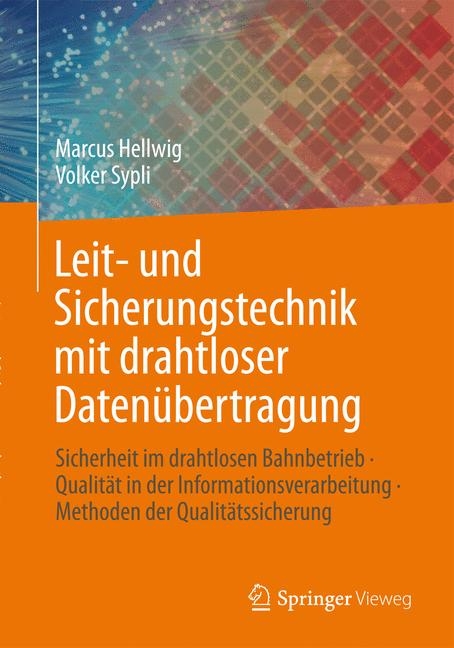 Marcus Hellwig
Volker Sypli

Leit- und Sicherungstechnik mit drahtloser Datenübertragung

Sicherheit im drahtlosen Bahnbetrieb · Qualität in der Informationsverarbeitung · Methoden der Qualitätssicherung

Springer Vieweg